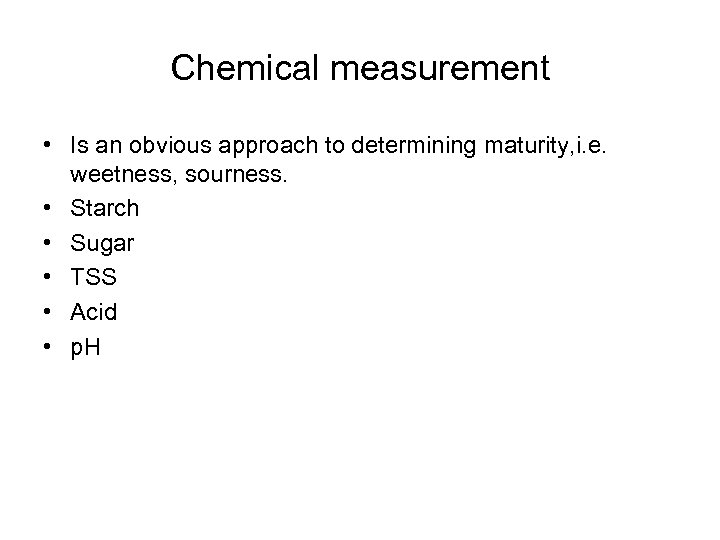 Chemical measurement

• Is an obvious approach to determining maturity,i.e. weetness, sourness.
• Starch
• Sugar
• TSS
• Acid
• pH